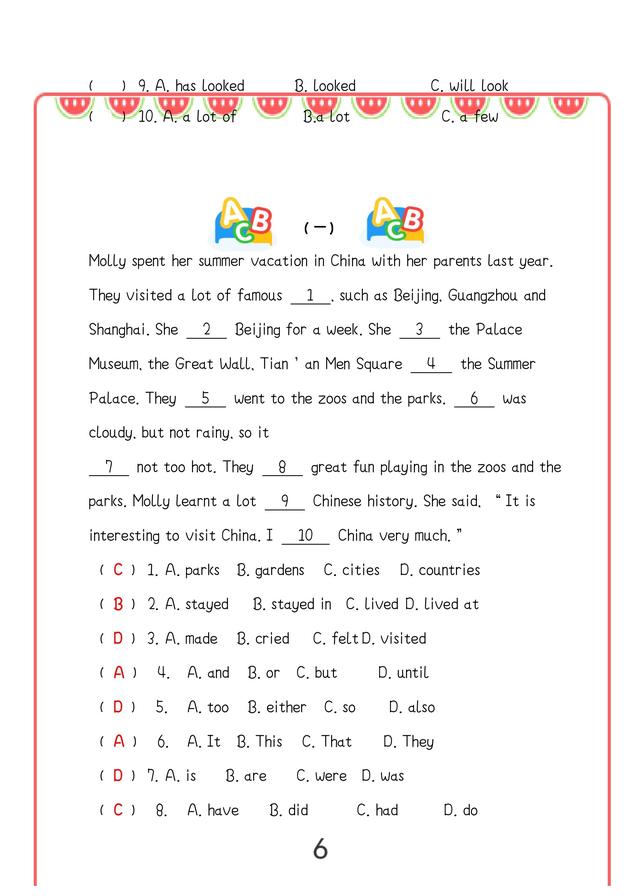 ( ) 9. A. has looked B. looked C. will look

( ) 10. A. a lot of B.a lot C. a few

(一)

Molly spent her summer vacation in China with her parents last year. They visited a lot of famous __1__, such as Beijing, Guangzhou and Shanghai. She __2__ Beijing for a week. She __3__ the Palace Museum, the Great Wall, Tian ' an Men Square __4__ the Summer Palace. They __5__ went to the zoos and the parks. __6__ was cloudy, but not rainy, so it __7__ not too hot. They __8__ great fun playing in the zoos and the parks. Molly learnt a lot __9__ Chinese history. She said, " It is interesting to visit China. I __10__ China very much. "

( C ) 1. A. parks B. gardens C. cities D. countries

( B ) 2. A. stayed B. stayed in C. lived D. lived at

( D ) 3. A. made B. cried C. felt D. visited

( A ) 4. A. and B. or C. but D. until

( D ) 5. A. too B. either C. so D. also

( A ) 6. A. It B. This C. That D. They

( D ) 7. A. is B. are C. were D. was

( C ) 8. A. have B. did C. had D. do

6